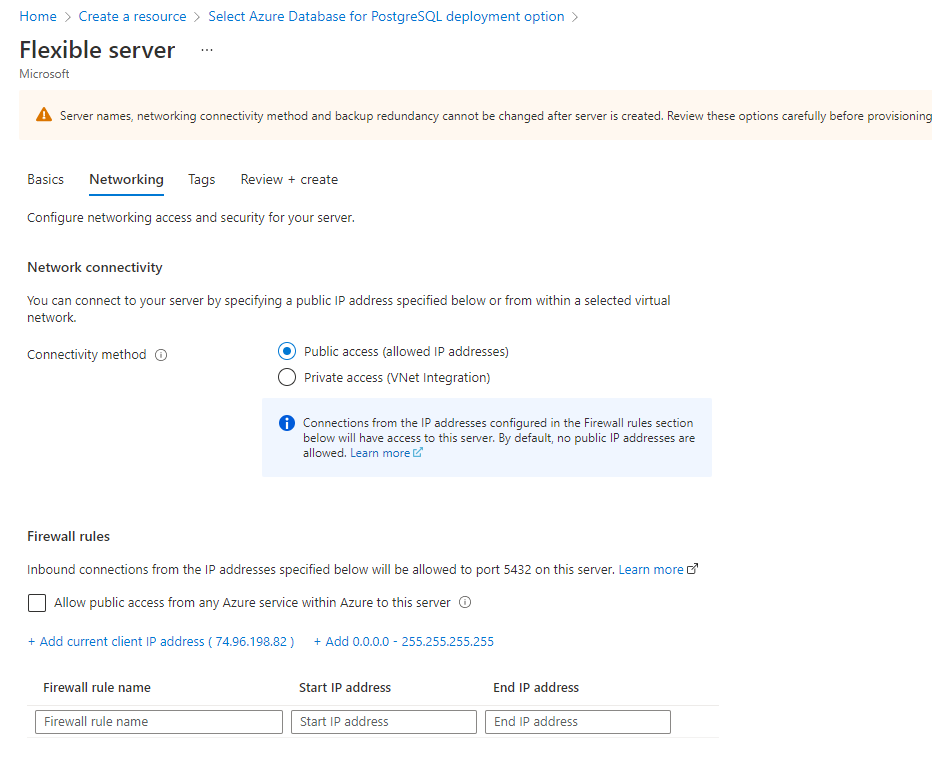 Home > Create a resource > Select Azure Database for PostgreSQL deployment option >

Flexible server ...

Microsoft

Server names, networking connectivity method and backup redundancy cannot be changed after server is created. Review these options carefully before provisioning

Basics Networking Tags Review + create

Configure networking access and security for your server.

Network connectivity

You can connect to your server by specifying a public IP address specified below or from within a selected virtual network.

Connectivity method

Public access (allowed IP addresses)

Private access (VNet Integration)

Connections from the IP addresses configured in the Firewall rules section below will have access to this server. By default, no public IP addresses are allowed. Learn more

Firewall rules

Inbound connections from the IP addresses specified below will be allowed to port 5432 on this server. Learn more

Allow public access from any Azure service within Azure to this server

+ Add current client IP address ( 74.96.198.82 ) + Add 0.0.0.0 - 255.255.255.255

| Firewall rule name | Start IP address | End IP address |
|---|---|---|
| Firewall rule name | Start IP address | End IP address |